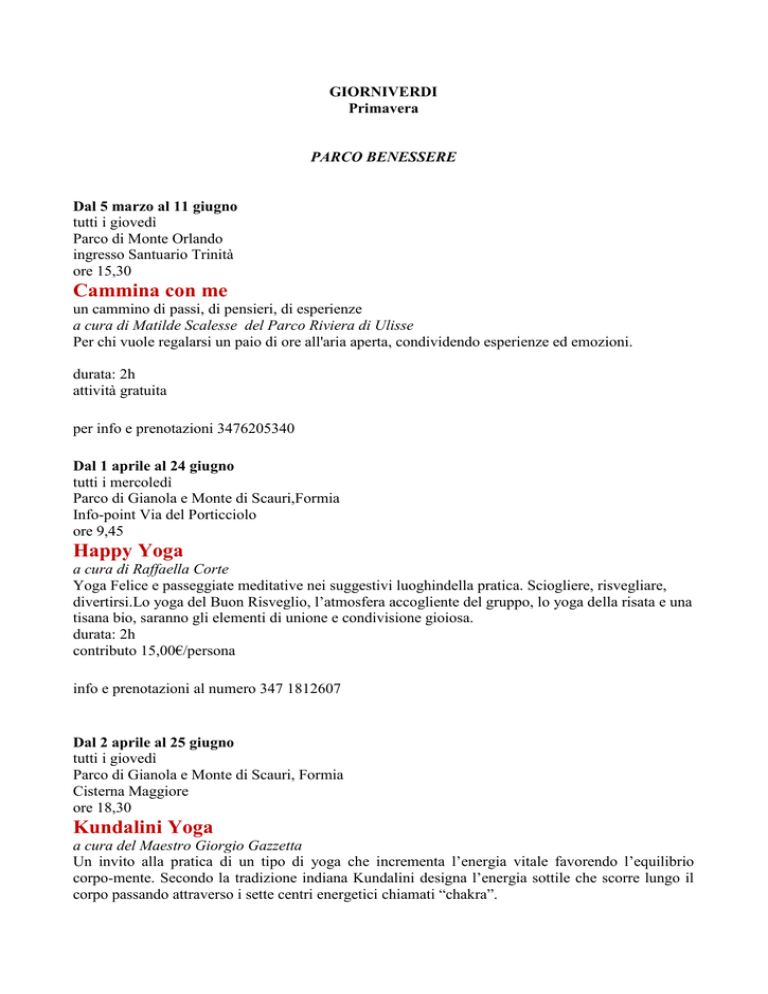 GIORNIVERDI
Primavera

PARCO BENESSERE

Dal 5 marzo al 11 giugno
tutti i giovedì
Parco di Monte Orlando
ingresso Santuario Trinità
ore 15,30

Cammina con me
un cammino di passi, di pensieri, di esperienze
a cura di Matilde Scalesse del Parco Riviera di Ulisse
Per chi vuole regalarsi un paio di ore all'aria aperta, condividendo esperienze ed emozioni.

durata: 2h
attività gratuita

per info e prenotazioni 3476205340

Dal 1 aprile al 24 giugno
tutti i mercoledì
Parco di Gianola e Monte di Scauri,Formia
Info-point Via del Porticciolo
ore 9,45

Happy Yoga
a cura di Raffaella Corte
Yoga Felice e passeggiate meditative nei suggestivi luoghindella pratica. Sciogliere, risvegliare, divertirsi.Lo yoga del Buon Risveglio, l'atmosfera accogliente del gruppo, lo yoga della risata e una tisana bio, saranno gli elementi di unione e condivisione gioiosa.
durata: 2h
contributo 15,00€/persona

info e prenotazioni al numero 347 1812607

Dal 2 aprile al 25 giugno
tutti i giovedì
Parco di Gianola e Monte di Scauri, Formia
Cisterna Maggiore
ore 18,30

Kundalini Yoga
a cura del Maestro Giorgio Gazzetta
Un invito alla pratica di un tipo di yoga che incrementa l'energia vitale favorendo l'equilibrio corpo-mente. Secondo la tradizione indiana Kundalini designa l'energia sottile che scorre lungo il corpo passando attraverso i sette centri energetici chiamati "chakra".